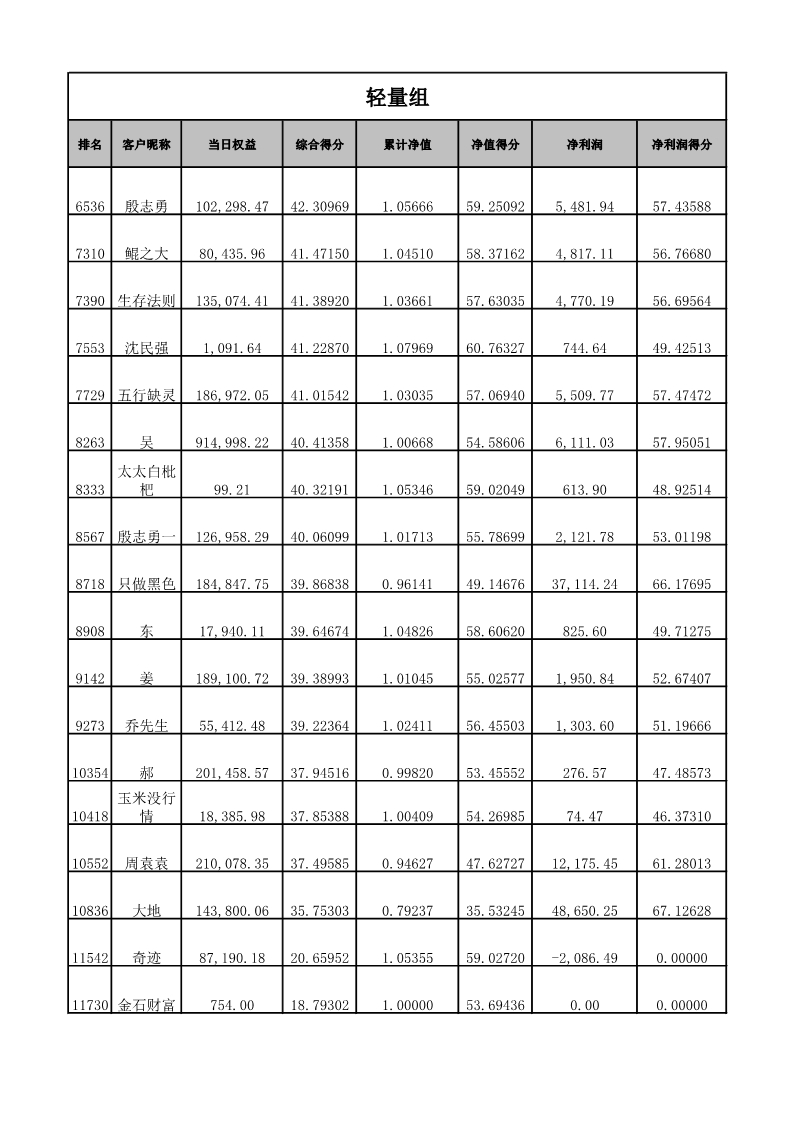 轻量组

| 排名 | 客户昵称 | 当日权益 | 综合得分 | 累计净值 | 净值得分 | 净利润 | 净利润得分 |
|---|---|---|---|---|---|---|---|
| 6536 | 殷志勇 | 102,298.47 | 42.30969 | 1.05666 | 59.25092 | 5,481.94 | 57.43588 |
| 7310 | 鲲之大 | 80,435.96 | 41.47150 | 1.04510 | 58.37162 | 4,817.11 | 56.76680 |
| 7390 | 生存法则 | 135,074.41 | 41.38920 | 1.03661 | 57.63035 | 4,770.19 | 56.69564 |
| 7553 | 沈民强 | 1,091.64 | 41.22870 | 1.07969 | 60.76327 | 744.64 | 49.42513 |
| 7729 | 五行缺灵 | 186,972.05 | 41.01542 | 1.03035 | 57.06940 | 5,509.77 | 57.47472 |
| 8263 | 吴 | 914,998.22 | 40.41358 | 1.00668 | 54.58606 | 6,111.03 | 57.95051 |
| 8333 | 太太白枇杷 | 99.21 | 40.32191 | 1.05346 | 59.02049 | 613.90 | 48.92514 |
| 8567 | 殷志勇一 | 126,958.29 | 40.06099 | 1.01713 | 55.78699 | 2,121.78 | 53.01198 |
| 8718 | 只做黑色 | 184,847.75 | 39.86838 | 0.96141 | 49.14676 | 37,114.24 | 66.17695 |
| 8908 | 东 | 17,940.11 | 39.64674 | 1.04826 | 58.60620 | 825.60 | 49.71275 |
| 9142 | 姜 | 189,100.72 | 39.38993 | 1.01045 | 55.02577 | 1,950.84 | 52.67407 |
| 9273 | 乔先生 | 55,412.48 | 39.22364 | 1.02411 | 56.45503 | 1,303.60 | 51.19666 |
| 10354 | 郝 | 201,458.57 | 37.94516 | 0.99820 | 53.45552 | 276.57 | 47.48573 |
| 10418 | 玉米没行情 | 18,385.98 | 37.85388 | 1.00409 | 54.26985 | 74.47 | 46.37310 |
| 10552 | 周袁袁 | 210,078.35 | 37.49585 | 0.94627 | 47.62727 | 12,175.45 | 61.28013 |
| 10836 | 大地 | 143,800.06 | 35.75303 | 0.79237 | 35.53245 | 48,650.25 | 67.12628 |
| 11542 | 奇迹 | 87,190.18 | 20.65952 | 1.05355 | 59.02720 | -2,086.49 | 0.00000 |
| 11730 | 金石财富 | 754.00 | 18.79302 | 1.00000 | 53.69436 | 0.00 | 0.00000 |